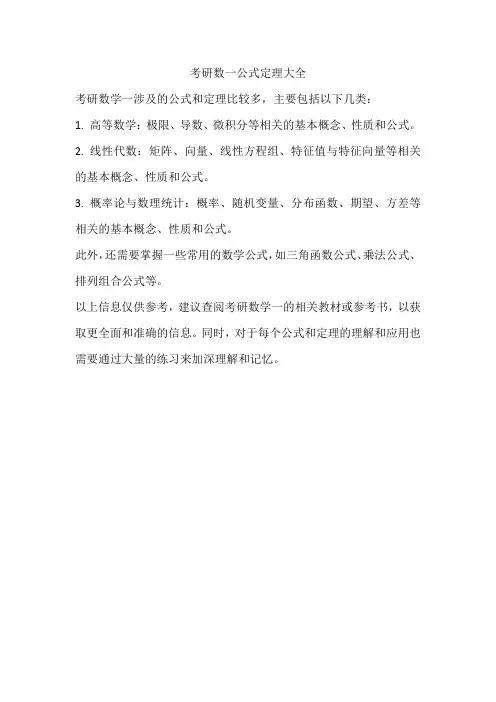 考研数一公式定理大全

考研数学一涉及的公式和定理比较多，主要包括以下几类：

1. 高等数学：极限、导数、微积分等相关的基本概念、性质和公式。

2. 线性代数：矩阵、向量、线性方程组、特征值与特征向量等相关的基本概念、性质和公式。

3. 概率论与数理统计：概率、随机变量、分布函数、期望、方差等相关的基本概念、性质和公式。

此外，还需要掌握一些常用的数学公式，如三角函数公式、乘法公式、排列组合公式等。

以上信息仅供参考，建议查阅考研数学一的相关教材或参考书，以获取更全面和准确的信息。同时，对于每个公式和定理的理解和应用也需要通过大量的练习来加深理解和记忆。